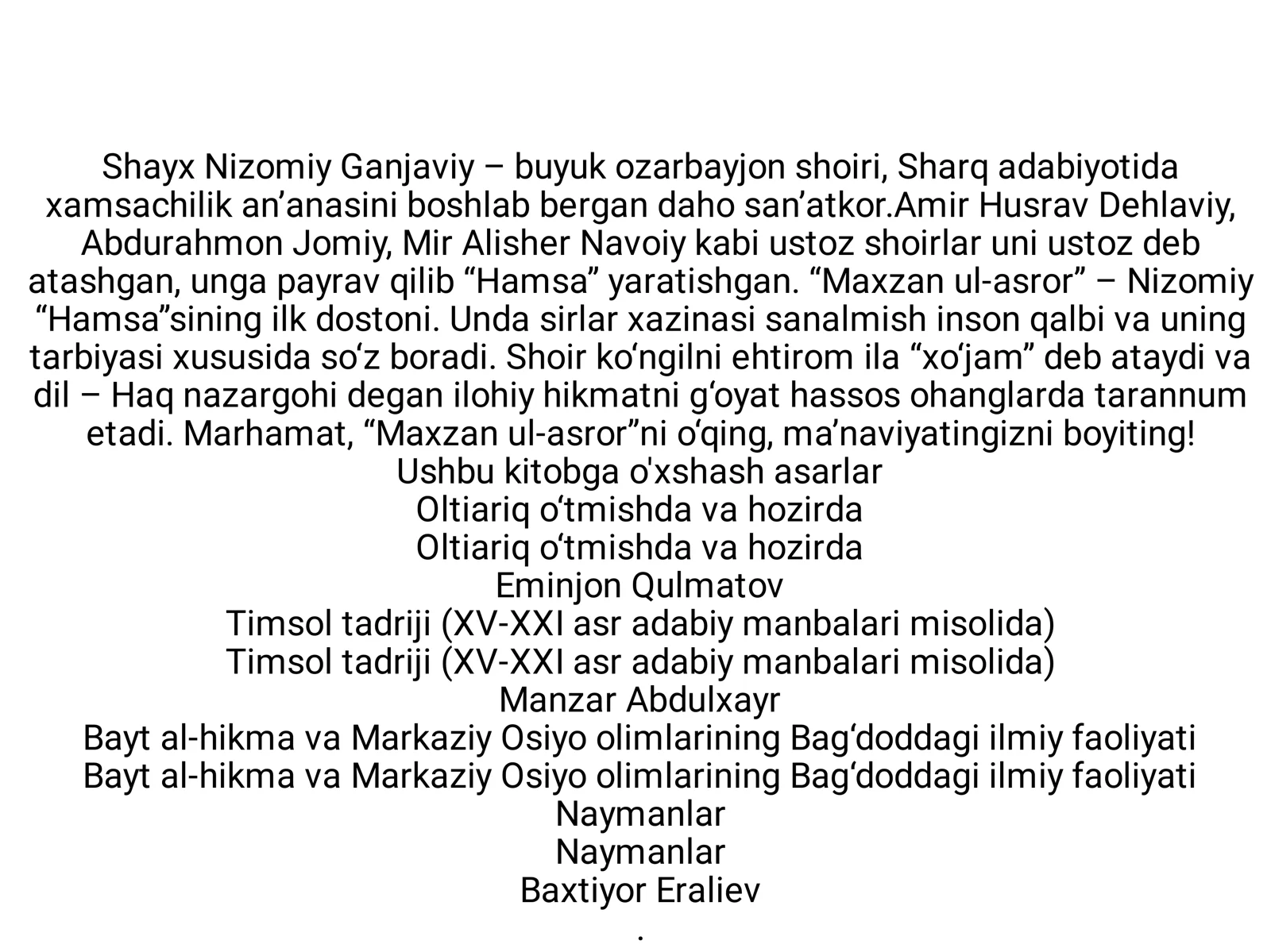 Shayx Nizomiy Ganjaviy – buyuk ozarbayjon shoiri, Sharq adabiyotida xamsachilik an’anasini boshlab bergan daho san’atkor.Amir Husrav Dehlaviy, Abdurahmon Jomiy, Mir Alisher Navoiy kabi ustoz shoirlar uni ustoz deb atashgan, unga payrav qilib “Hamsa” yaratishgan. “Maxzan ul-asror” – Nizomiy “Hamsa”sining ilk dostoni. Unda sirlar xazinasi sanalmish inson qalbi va uning tarbiyasi xususida so‘z boradi. Shoir ko‘ngilni ehtirom ila “xo‘jam” deb ataydi va dil – Haq nazargohi degan ilohiy hikmatni g‘oyat hassos ohanglarda tarannum etadi. Marhamat, “Maxzan ul-asror”ni o‘qing, ma’naviyatingizni boyiting!
Ushbu kitobga o'xshash asarlar
Oltiariq o‘tmishda va hozirda
Oltiariq o‘tmishda va hozirda
Eminjon Qulmatov
Timsol tadriji (XV-XXI asr adabiy manbalari misolida)
Timsol tadriji (XV-XXI asr adabiy manbalari misolida)
Manzar Abdulxayr
Bayt al-hikma va Markaziy Osiyo olimlarining Bag‘doddagi ilmiy faoliyati
Bayt al-hikma va Markaziy Osiyo olimlarining Bag‘doddagi ilmiy faoliyati
Naymanlar
Naymanlar
Baxtiyor Eraliev
.